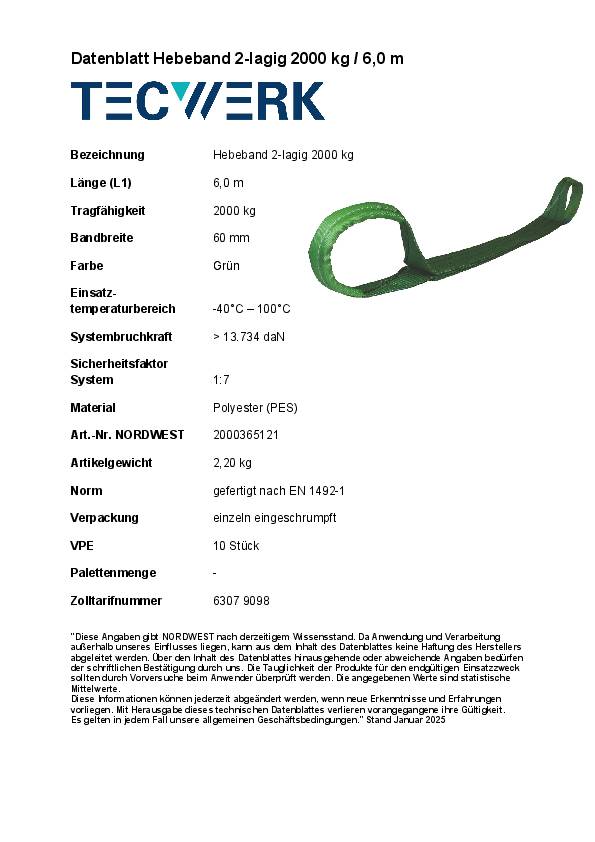 Datenblatt Hebeband 2-lagig 2000 kg / 6,0 m

TECWERK

| | |
|---|---|
| Bezeichnung | Hebeband 2-lagig 2000 kg |
| Länge (L1) | 6,0 m |
| Tragfähigkeit | 2000 kg |
| Bandbreite | 60 mm |
| Farbe | Grün |
| Einsatz-temperaturbereich | -40°C – 100°C |
| Systembruchkraft | > 13.734 daN |
| Sicherheitsfaktor System | 1:7 |
| Material | Polyester (PES) |
| Art.-Nr. NORDWEST | 2000365121 |
| Artikelgewicht | 2,20 kg |
| Norm | gefertigt nach EN 1492-1 |
| Verpackung | einzeln eingeschrumpft |
| VPE | 10 Stück |
| Palettenmenge | - |
| Zolltarifnummer | 6307 9098 |

"Diese Angaben gibt NORDWEST nach derzeitigem Wissensstand. Da Anwendung und Verarbeitung außerhalb unseres Einflusses liegen, kann aus dem Inhalt des Datenblattes keine Haftung des Herstellers abgeleitet werden. Über den Inhalt des Datenblattes hinausgehende oder abweichende Angaben bedürfen der schriftlichen Bestätigung durch uns. Die Tauglichkeit der Produkte für den endgültigen Einsatzzweck sollten durch Vorversuche beim Anwender überprüft werden. Die angegebenen Werte sind statistische Mittelwerte.
Diese Informationen können jederzeit abgeändert werden, wenn neue Erkenntnisse und Erfahrungen vorliegen. Mit Herausgabe dieses technischen Datenblattes verlieren vorangegangene ihre Gültigkeit. Es gelten in jedem Fall unsere allgemeinen Geschäftsbedingungen." Stand Januar 2025